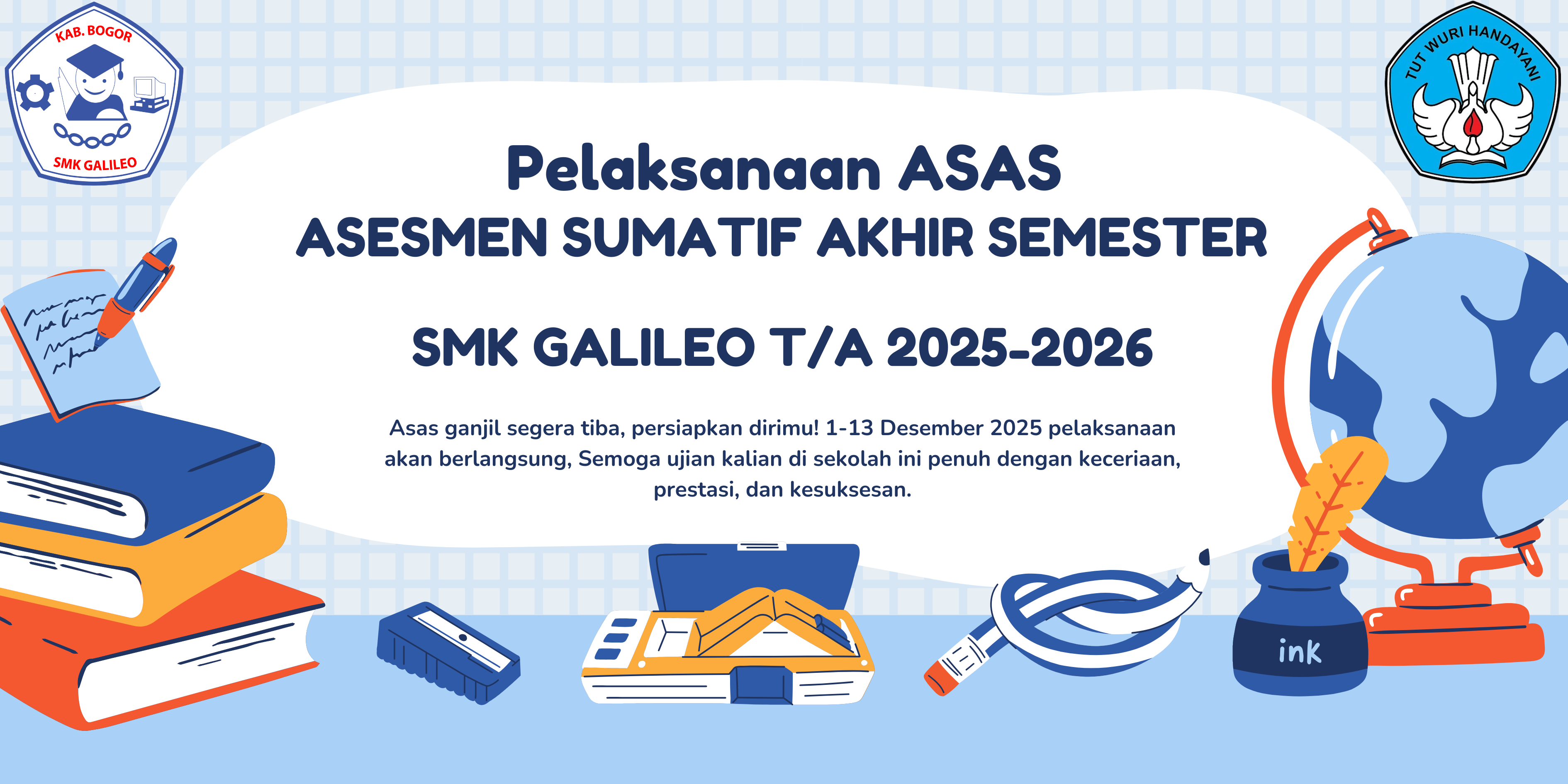 KAB. BOGOR

SMK GALILEO

TUT WURI HANDAYANI

Pelaksanaan ASAS

ASESMEN SUMATIF AKHIR SEMESTER

SMK GALILEO T/A 2025-2026

Asas ganjil segera tiba, persiapkan dirimu! 1-13 Desember 2025 pelaksanaan akan berlangsung, Semoga ujian kalian di sekolah ini penuh dengan keceriaan, prestasi, dan kesuksesan.

ink